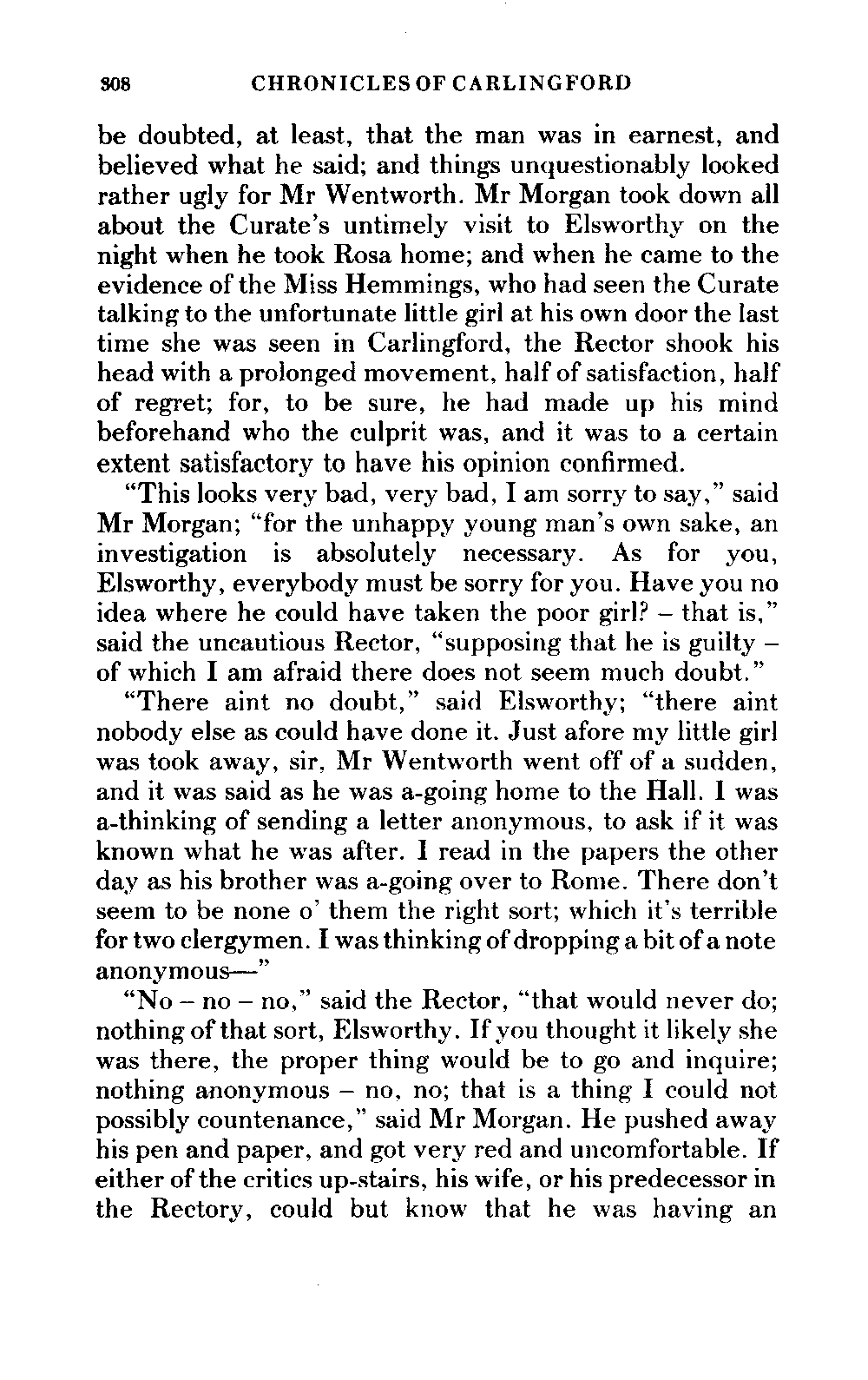 308 CHRONICLES OF CARLINGFORD

be doubted, at least, that the man was in earnest, and believed what he said; and things unquestionably looked rather ugly for Mr Wentworth. Mr Morgan took down all about the Curate's untimely visit to Elsworthy on the night when he took Rosa home; and when he came to the evidence of the Miss Hemmings, who had seen the Curate talking to the unfortunate little girl at his own door the last time she was seen in Carlingford, the Rector shook his head with a prolonged movement, half of satisfaction, half of regret; for, to be sure, he had made up his mind beforehand who the culprit was, and it was to a certain extent satisfactory to have his opinion confirmed.

"This looks very bad, very bad, I am sorry to say," said Mr Morgan; "for the unhappy young man's own sake, an investigation is absolutely necessary. As for you, Elsworthy, everybody must be sorry for you. Have you no idea where he could have taken the poor girl? – that is," said the uncautious Rector, "supposing that he is guilty – of which I am afraid there does not seem much doubt."

"There aint no doubt," said Elsworthy; "there aint nobody else as could have done it. Just afore my little girl was took away, sir, Mr Wentworth went off of a sudden, and it was said as he was a-going home to the Hall. I was a-thinking of sending a letter anonymous, to ask if it was known what he was after. I read in the papers the other day as his brother was a-going over to Rome. There don't seem to be none o' them the right sort; which it's terrible for two clergymen. I was thinking of dropping a bit of a note anonymous—"

"No – no – no," said the Rector, "that would never do; nothing of that sort, Elsworthy. If you thought it likely she was there, the proper thing would be to go and inquire; nothing anonymous – no, no; that is a thing I could not possibly countenance," said Mr Morgan. He pushed away his pen and paper, and got very red and uncomfortable. If either of the critics up-stairs, his wife, or his predecessor in the Rectory, could but know that he was having an